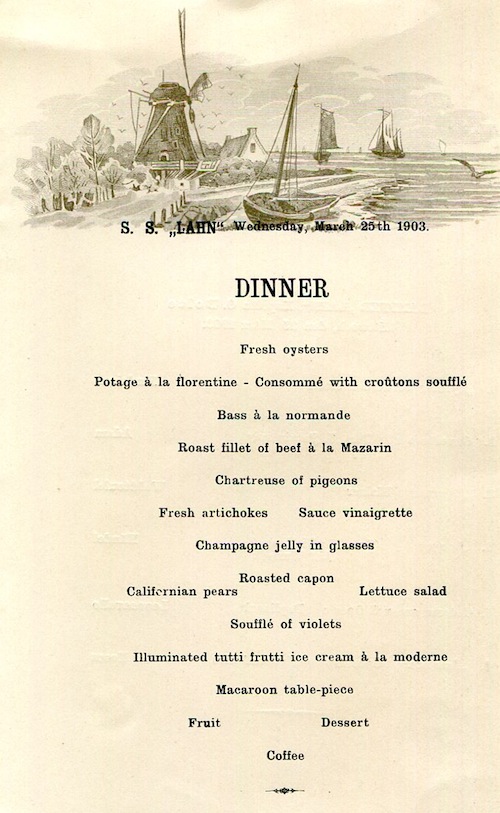 S. S. „LAHN" Wednesday, March 25th 1903.

DINNER

Fresh oysters

Potage à la florentine - Consommé with croûtons soufflé

Bass à la normande

Roast fillet of beef à la Mazarin

Chartreuse of pigeons

Fresh artichokes Sauce vinaigrette

Champagne jelly in glasses

Roasted capon

Californian pears Lettuce salad

Soufflé of violets

Illuminated tutti frutti ice cream à la moderne

Macaroon table-piece

Fruit Dessert

Coffee